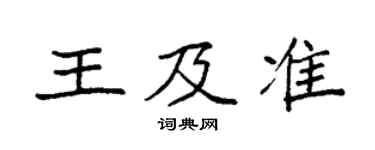 王及准

词典网